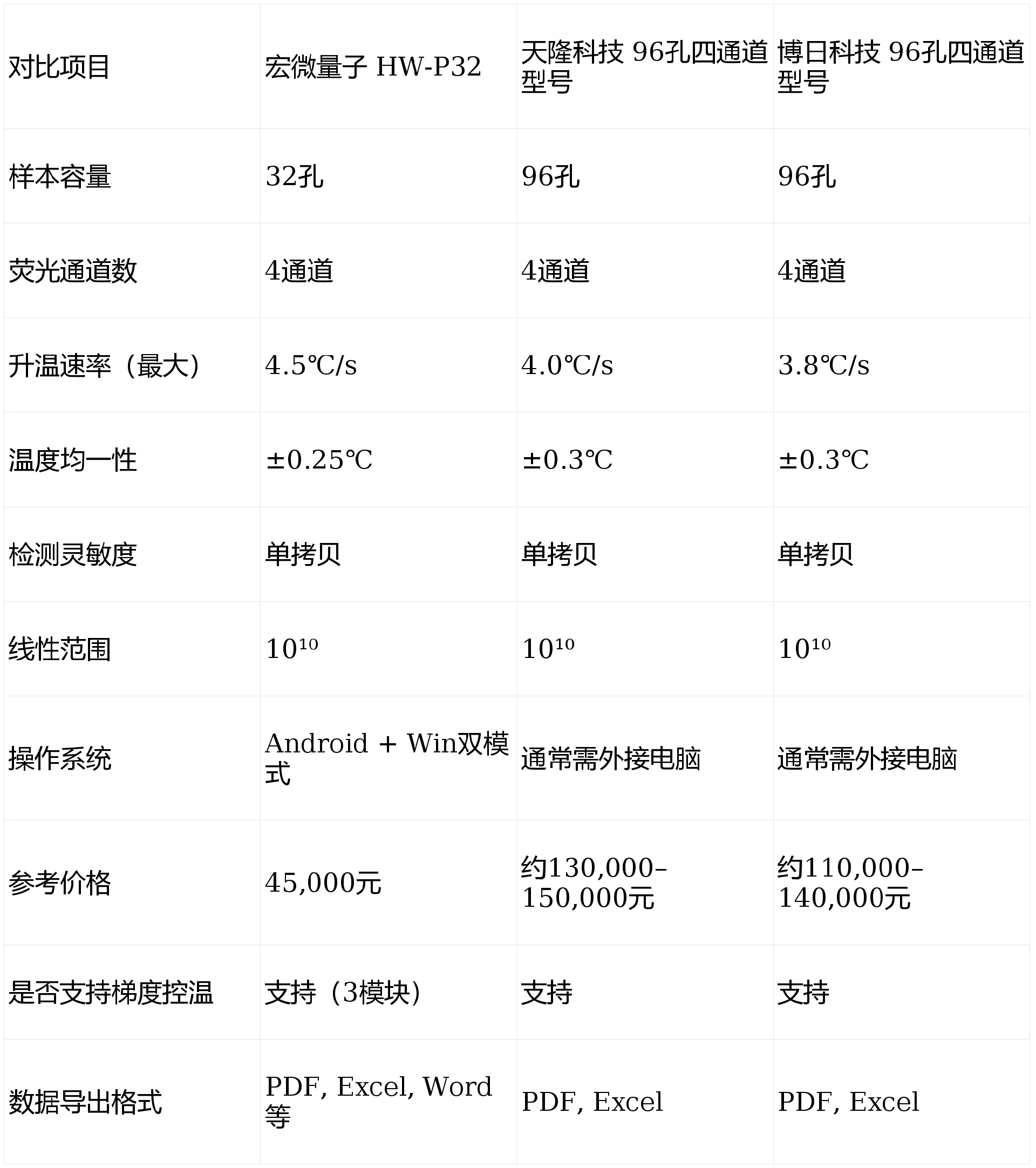 | 对比项目 | 宏微量子 HW-P32 | 天隆科技 96孔四通道型号 | 博日科技 96孔四通道型号 |
|---|---|---|---|
| 样本容量 | 32孔 | 96孔 | 96孔 |
| 荧光通道数 | 4通道 | 4通道 | 4通道 |
| 升温速率（最大） | 4.5℃/s | 4.0℃/s | 3.8℃/s |
| 温度均一性 | ±0.25℃ | ±0.3℃ | ±0.3℃ |
| 检测灵敏度 | 单拷贝 | 单拷贝 | 单拷贝 |
| 线性范围 | $10^{10}$ | $10^{10}$ | $10^{10}$ |
| 操作系统 | Android + Win双模式 | 通常需外接电脑 | 通常需外接电脑 |
| 参考价格 | 45,000元 | 约130,000–150,000元 | 约110,000–140,000元 |
| 是否支持梯度控温 | 支持（3模块） | 支持 | 支持 |
| 数据导出格式 | PDF, Excel, Word等 | PDF, Excel | PDF, Excel |